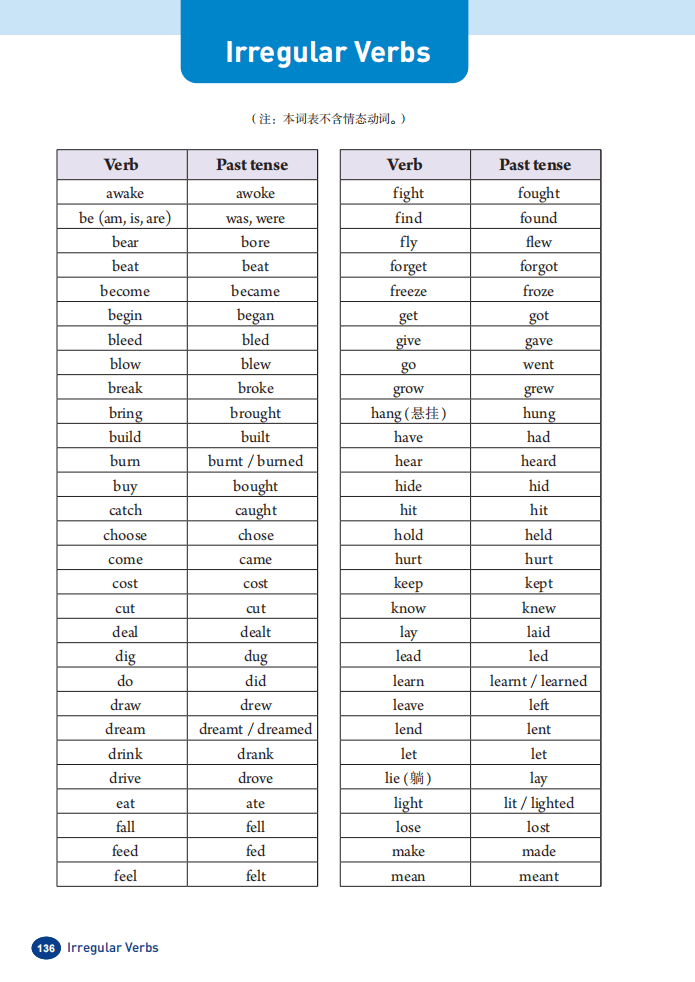 Irregular Verbs

（注：本词表不含情态动词。）

| Verb | Past tense |
|---|---|
| awake | awoke |
| be (am, is, are) | was, were |
| bear | bore |
| beat | beat |
| become | became |
| begin | began |
| bleed | bled |
| blow | blew |
| break | broke |
| bring | brought |
| build | built |
| burn | burnt / burned |
| buy | bought |
| catch | caught |
| choose | chose |
| come | came |
| cost | cost |
| cut | cut |
| deal | dealt |
| dig | dug |
| do | did |
| draw | drew |
| dream | dreamt / dreamed |
| drink | drank |
| drive | drove |
| eat | ate |
| fall | fell |
| feed | fed |
| feel | felt |

| Verb | Past tense |
|---|---|
| fight | fought |
| find | found |
| fly | flew |
| forget | forgot |
| freeze | froze |
| get | got |
| give | gave |
| go | went |
| grow | grew |
| hang (悬挂) | hung |
| have | had |
| hear | heard |
| hide | hid |
| hit | hit |
| hold | held |
| hurt | hurt |
| keep | kept |
| know | knew |
| lay | laid |
| lead | led |
| learn | learnt / learned |
| leave | left |
| lend | lent |
| let | let |
| lie (躺) | lay |
| light | lit / lighted |
| lose | lost |
| make | made |
| mean | meant |

136 Irregular Verbs